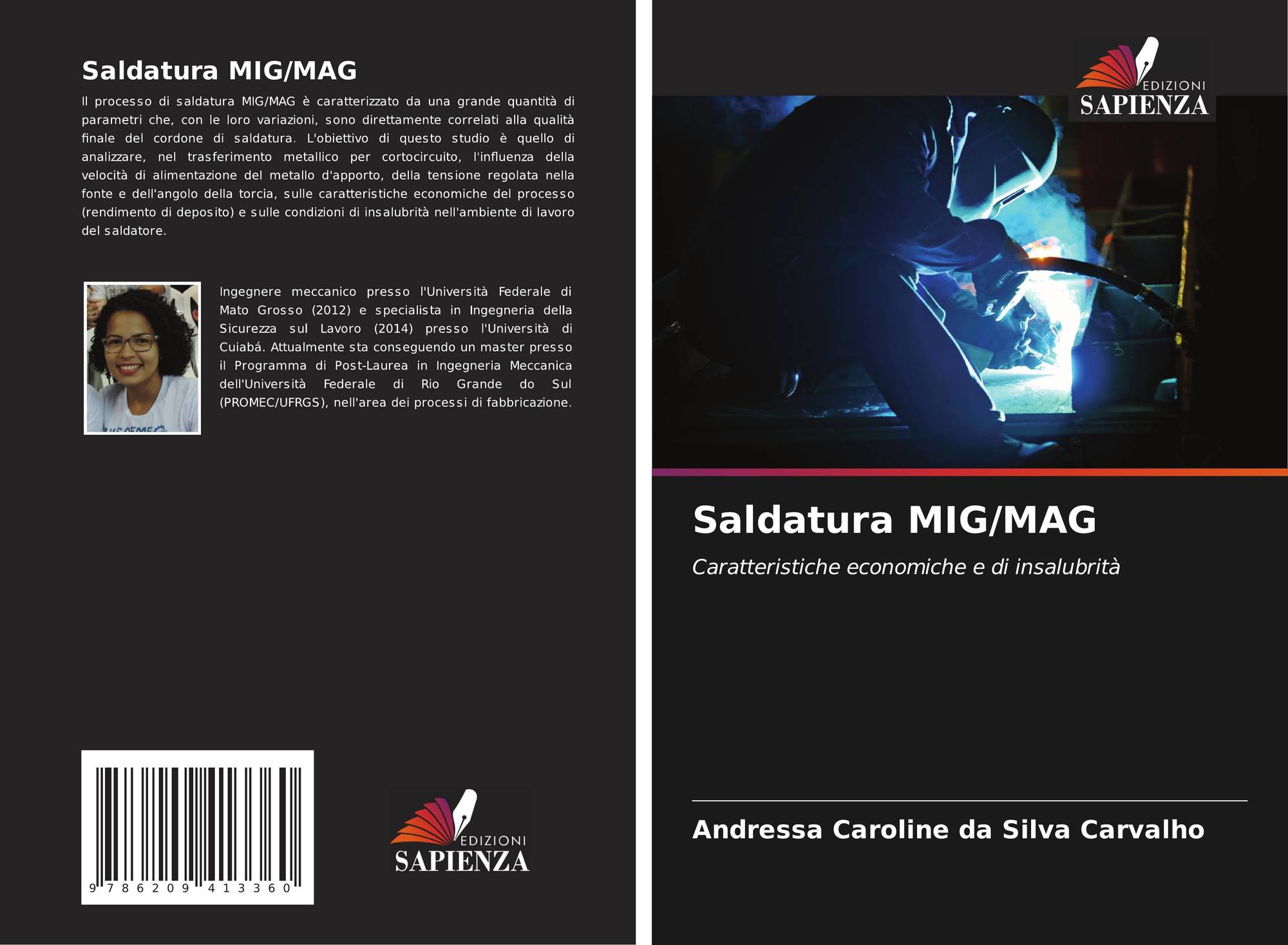 Saldatura MIG/MAG

Il processo di saldatura MIG/MAG è caratterizzato da una grande quantità di parametri che, con le loro variazioni, sono direttamente correlati alla qualità finale del cordone di saldatura. L'obiettivo di questo studio è quello di analizzare, nel trasferimento metallico per cortocircuito, l'influenza della velocità di alimentazione del metallo d'apporto, della tensione regolata nella fonte e dell'angolo della torcia, sulle caratteristiche economiche del processo (rendimento di deposito) e sulle condizioni di insalubrità nell'ambiente di lavoro del saldatore.

Ingegnere meccanico presso l'Università Federale di Mato Grosso (2012) e specialista in Ingegneria della Sicurezza sul Lavoro (2014) presso l'Università di Cuiabá. Attualmente sta conseguendo un master presso il Programma di Post-Laurea in Ingegneria Meccanica dell'Università Federale di Rio Grande do Sul (PROMEC/UFRGS), nell'area dei processi di fabbricazione.

9 786209 413360

EDIZIONI
SAPIENZA

EDIZIONI
SAPIENZA

Saldatura MIG/MAG

Caratteristiche economiche e di insalubrità

Andressa Caroline da Silva Carvalho